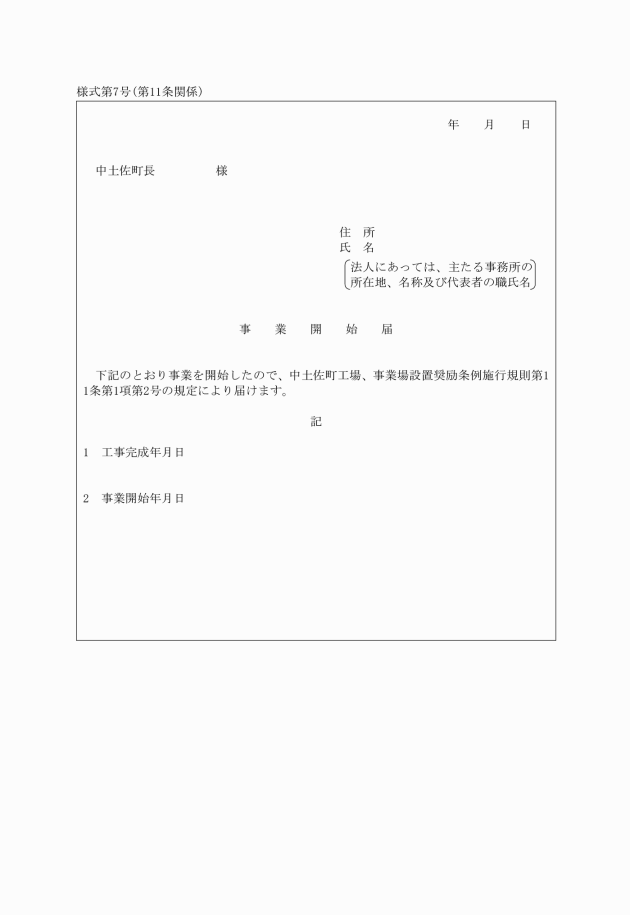 様式第7号（第11条関係）

年　　月　　日

中土佐町長　　　　　様

住　所
氏　名
法人にあっては、主たる事務所の所在地、名称及び代表者の職氏名

事　業　開　始　届

下記のとおり事業を開始したので、中土佐町工場、事業場設置奨励条例施行規則第11条第1項第2号の規定により届けます。

記

1　工事完成年月日

2　事業開始年月日